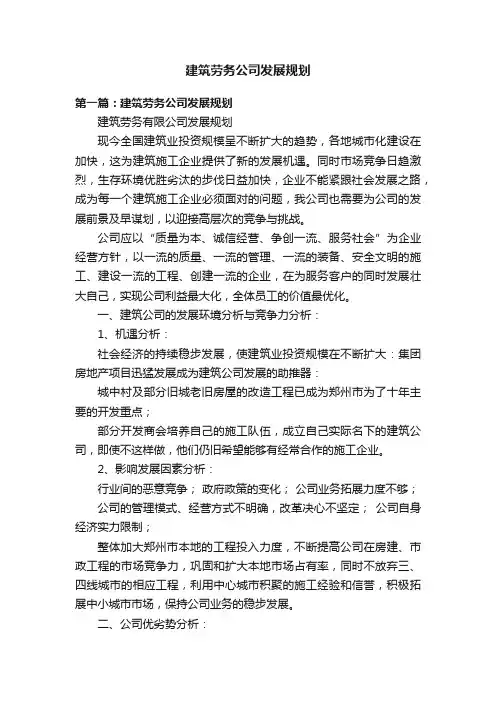 建筑劳务公司发展规划

第一篇：建筑劳务公司发展规划

建筑劳务有限公司发展规划

现今全国建筑业投资规模呈不断扩大的趋势，各地城市化建设在加快，这为建筑施工企业提供了新的发展机遇。同时市场竞争日趋激烈，生存环境优胜劣汰的步伐日益加快，企业不能紧跟社会发展之路，成为每一个建筑施工企业必须面对的问题，我公司也需要为公司的发展前景及早谋划，以迎接高层次的竞争与挑战。

公司应以“质量为本、诚信经营、争创一流、服务社会”为企业经营方针，以一流的质量、一流的管理、一流的装备、安全文明的施工、建设一流的工程、创建一流的企业，在为服务客户的同时发展壮大自己，实现公司利益最大化，全体员工的价值最优化。

一、建筑公司的发展环境分析与竞争力分析：

1、机遇分析：

社会经济的持续稳步发展，使建筑业投资规模在不断扩大：集团房地产项目迅猛发展成为建筑公司发展的助推器：

城中村及部分旧城老旧房屋的改造工程已成为郑州市为了十年主要的开发重点；

部分开发商会培养自己的施工队伍，成立自己实际名下的建筑公司，即使不这样做，他们仍旧希望能够有经常合作的施工企业。

2、影响发展因素分析：

行业间的恶意竞争； 政府政策的变化； 公司业务拓展力度不够；

公司的管理模式、经营方式不明确，改革决心不坚定； 公司自身经济实力限制；

整体加大郑州市本地的工程投入力度，不断提高公司在房建、市政工程的市场竞争力，巩固和扩大本地市场占有率，同时不放弃三、四线城市的相应工程，利用中心城市积聚的施工经验和信誉，积极拓展中小城市市场，保持公司业务的稳步发展。

二、公司优劣势分析：